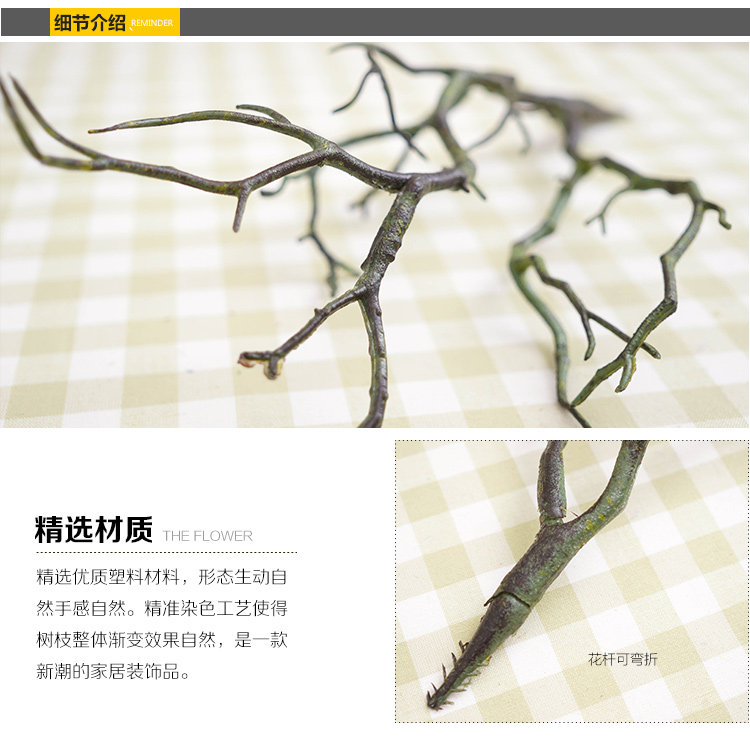 细节介绍 REMINDER

精选材质 THE FLOWER

精选优质塑料材料，形态生动自然手感自然。精准染色工艺使得树枝整体渐变效果自然，是一款新潮的家居装饰品。

花杆可弯折